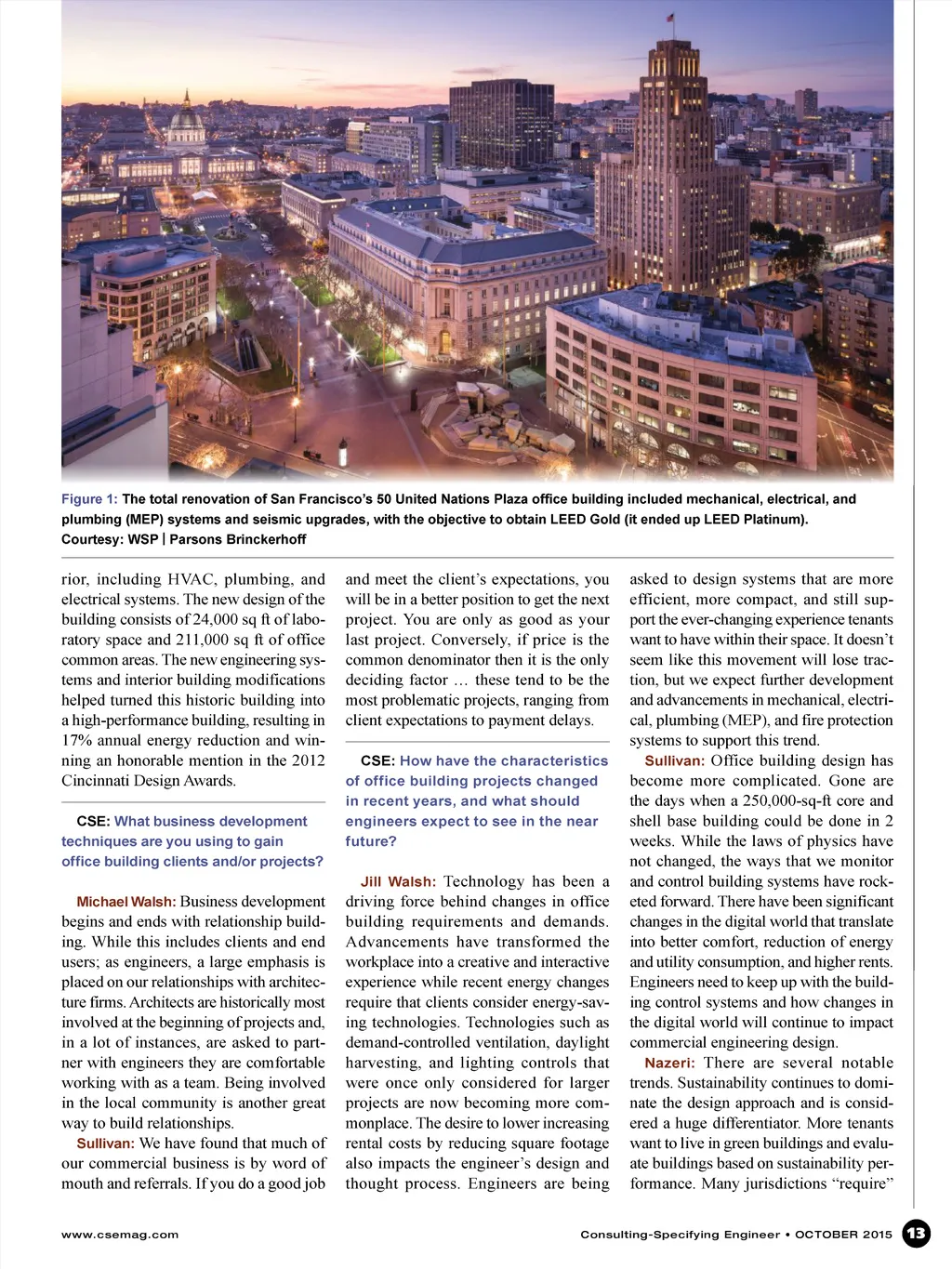 Figure 1: The total renovation of San Francisco's 50 United Nations Plaza office building included mechanical, electrical, and plumbing (MEP) systems and seismic upgrades, with the objective to obtain LEED Gold (it ended up LEED Platinum). Courtesy: WSP | Parsons Brinckerhoff

rior, including HVAC, plumbing, and electrical systems. The new design of the building consists of 24,000 sq ft of laboratory space and 211,000 sq ft of office common areas. The new engineering systems and interior building modifications helped turned this historic building into a high-performance building, resulting in 17% annual energy reduction and winning an honorable mention in the 2012 Cincinnati Design Awards.

CSE: What business development techniques are you using to gain office building clients and/or projects?

Michael Walsh: Business development begins and ends with relationship building. While this includes clients and end users; as engineers, a large emphasis is placed on our relationships with architecture firms. Architects are historically most involved at the beginning of projects and, in a lot of instances, are asked to partner with engineers they are comfortable working with as a team. Being involved in the local community is another great way to build relationships.

Sullivan: We have found that much of our commercial business is by word of mouth and referrals. If you do a good job and meet the client's expectations, you will be in a better position to get the next project. You are only as good as your last project. Conversely, if price is the common denominator then it is the only deciding factor … these tend to be the most problematic projects, ranging from client expectations to payment delays.

CSE: How have the characteristics of office building projects changed in recent years, and what should engineers expect to see in the near future?

Jill Walsh: Technology has been a driving force behind changes in office building requirements and demands. Advancements have transformed the workplace into a creative and interactive experience while recent energy changes require that clients consider energy-saving technologies. Technologies such as demand-controlled ventilation, daylight harvesting, and lighting controls that were once only considered for larger projects are now becoming more commonplace. The desire to lower increasing rental costs by reducing square footage also impacts the engineer's design and thought process. Engineers are being asked to design systems that are more efficient, more compact, and still support the ever-changing experience tenants want to have within their space. It doesn't seem like this movement will lose traction, but we expect further development and advancements in mechanical, electrical, plumbing (MEP), and fire protection systems to support this trend.

Sullivan: Office building design has become more complicated. Gone are the days when a 250,000-sq-ft core and shell base building could be done in 2 weeks. While the laws of physics have not changed, the ways that we monitor and control building systems have rocketed forward. There have been significant changes in the digital world that translate into better comfort, reduction of energy and utility consumption, and higher rents. Engineers need to keep up with the building control systems and how changes in the digital world will continue to impact commercial engineering design.

Nazeri: There are several notable trends. Sustainability continues to dominate the design approach and is considered a huge differentiator. More tenants want to live in green buildings and evaluate buildings based on sustainability performance. Many jurisdictions "require"

www.csemag.com

Consulting-Specifying Engineer • OCTOBER 2015 13